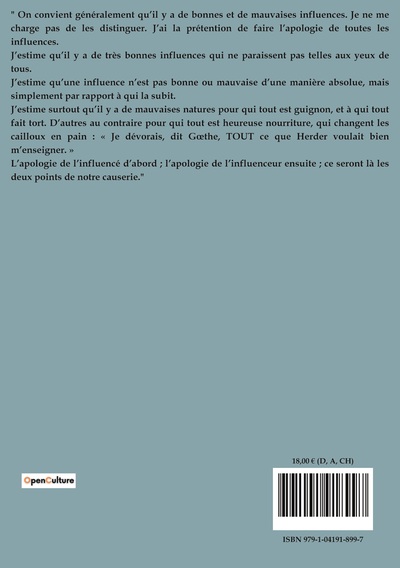 " On convient généralement qu'il y a de bonnes et de mauvaises influences. Je ne me charge pas de les distinguer. J'ai la prétention de faire l'apologie de toutes les influences.

J'estime qu'il y a de très bonnes influences qui ne paraissent pas telles aux yeux de tous.

J'estime qu'une influence n'est pas bonne ou mauvaise d'une manière absolue, mais simplement par rapport à qui la subit.

J'estime surtout qu'il y a de mauvaises natures pour qui tout est guignon, et à qui tout fait tort. D'autres au contraire pour qui tout est heureuse nourriture, qui changent les cailloux en pain : « Je dévorais, dit Gœthe, TOUT ce que Herder voulait bien m'enseigner. »

L'apologie de l'influencé d'abord ; l'apologie de l'influenceur ensuite ; ce seront là les deux points de notre causerie."

OpenCulture

18,00 € (D, A, CH)

ISBN 979-1-04191-899-7